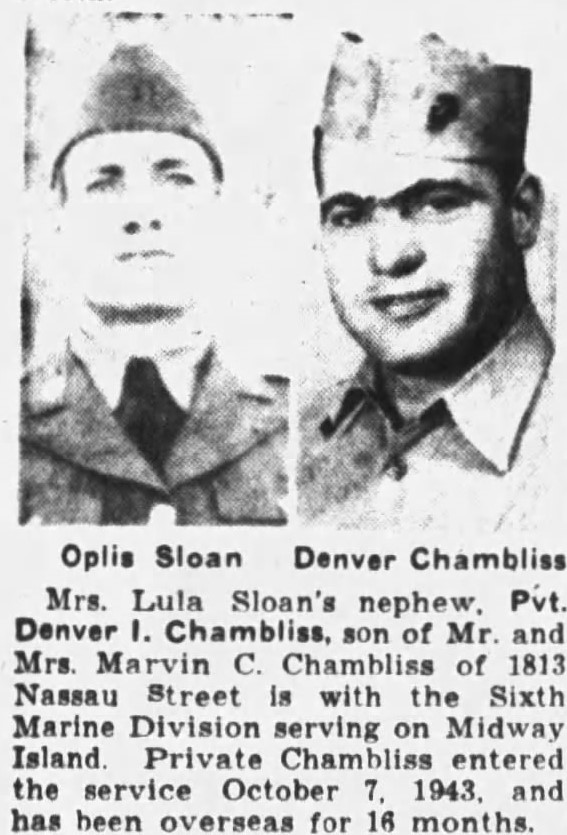 Oplis Sloan Denver Chambliss

Mrs. Lula Sloan's nephew, Pvt. Denver I. Chambliss, son of Mr. and Mrs. Marvin C. Chambliss of 1813 Nassau Street is with the Sixth Marine Division serving on Midway Island. Private Chambliss entered the service October 7, 1943, and has been overseas for 16 months.